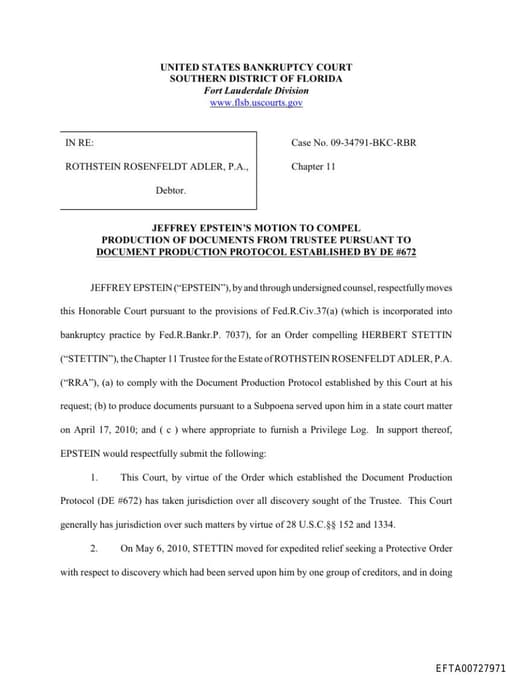 UNITED STATES BANKRUPTCY COURT
SOUTHERN DISTRICT OF FLORIDA
Fort Lauderdale Division
www.flsb.uscourts.gov

IN RE:

ROTHSTEIN ROSENFELDT ADLER, P.A.,

Debtor.

Case No. 09-34791-BKC-RBR

Chapter 11

JEFFREY EPSTEIN'S MOTION TO COMPEL PRODUCTION OF DOCUMENTS FROM TRUSTEE PURSUANT TO DOCUMENT PRODUCTION PROTOCOL ESTABLISHED BY DE #672

JEFFREY EPSTEIN ("EPSTEIN"), by and through undersigned counsel, respectfully moves this Honorable Court pursuant to the provisions of Fed.R.Civ.37(a) (which is incorporated into bankruptcy practice by Fed.R.Bankr.P. 7037), for an Order compelling HERBERT STETTIN ("STETTIN"), the Chapter 11 Trustee for the Estate of ROTHSTEIN ROSENFELDT ADLER, P.A. ("RRA"), (a) to comply with the Document Production Protocol established by this Court at his request; (b) to produce documents pursuant to a Subpoena served upon him in a state court matter on April 17, 2010; and ( c ) where appropriate to furnish a Privilege Log. In support thereof, EPSTEIN would respectfully submit the following:

1. This Court, by virtue of the Order which established the Document Production Protocol (DE #672) has taken jurisdiction over all discovery sought of the Trustee. This Court generally has jurisdiction over such matters by virtue of 28 U.S.C.§§ 152 and 1334.

2. On May 6, 2010, STETTIN moved for expedited relief seeking a Protective Order with respect to discovery which had been served upon him by one group of creditors, and in doing

EFTA00727971